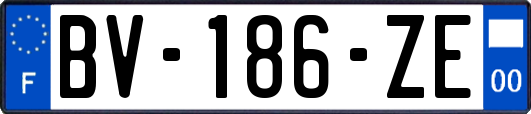 F

BV-186-ZE

00